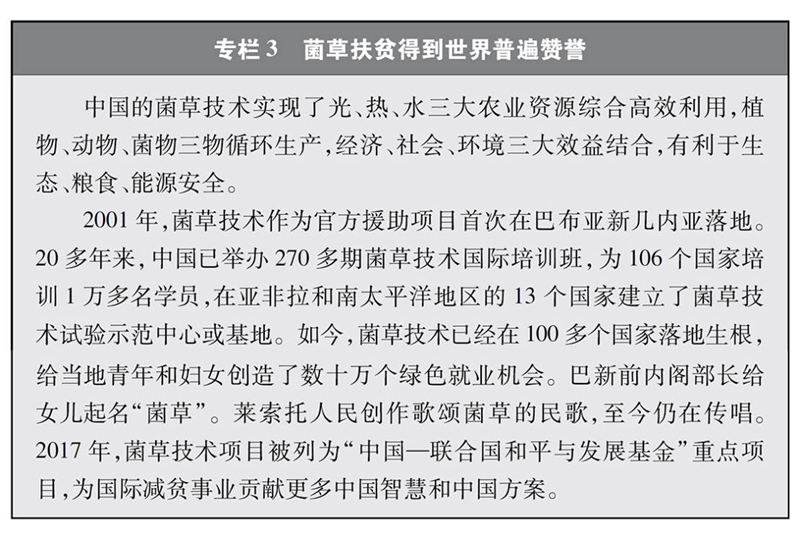 专栏 3　菌草扶贫得到世界普遍赞誉

中国的菌草技术实现了光、热、水三大农业资源综合高效利用，植物、动物、菌物三物循环生产，经济、社会、环境三大效益结合，有利于生态、粮食、能源安全。

2001 年，菌草技术作为官方援助项目首次在巴布亚新几内亚落地。20 多年来，中国已举办 270 多期菌草技术国际培训班，为 106 个国家培训 1 万多名学员，在亚非拉和南太平洋地区的 13 个国家建立了菌草技术试验示范中心或基地。如今，菌草技术已经在 100 多个国家落地生根，给当地青年和妇女创造了数十万个绿色就业机会。巴新前内阁部长给女儿起名“菌草”。莱索托人民创作歌颂菌草的民歌，至今仍在传唱。2017 年，菌草技术项目被列为“中国—联合国和平与发展基金”重点项目，为国际减贫事业贡献更多中国智慧和中国方案。